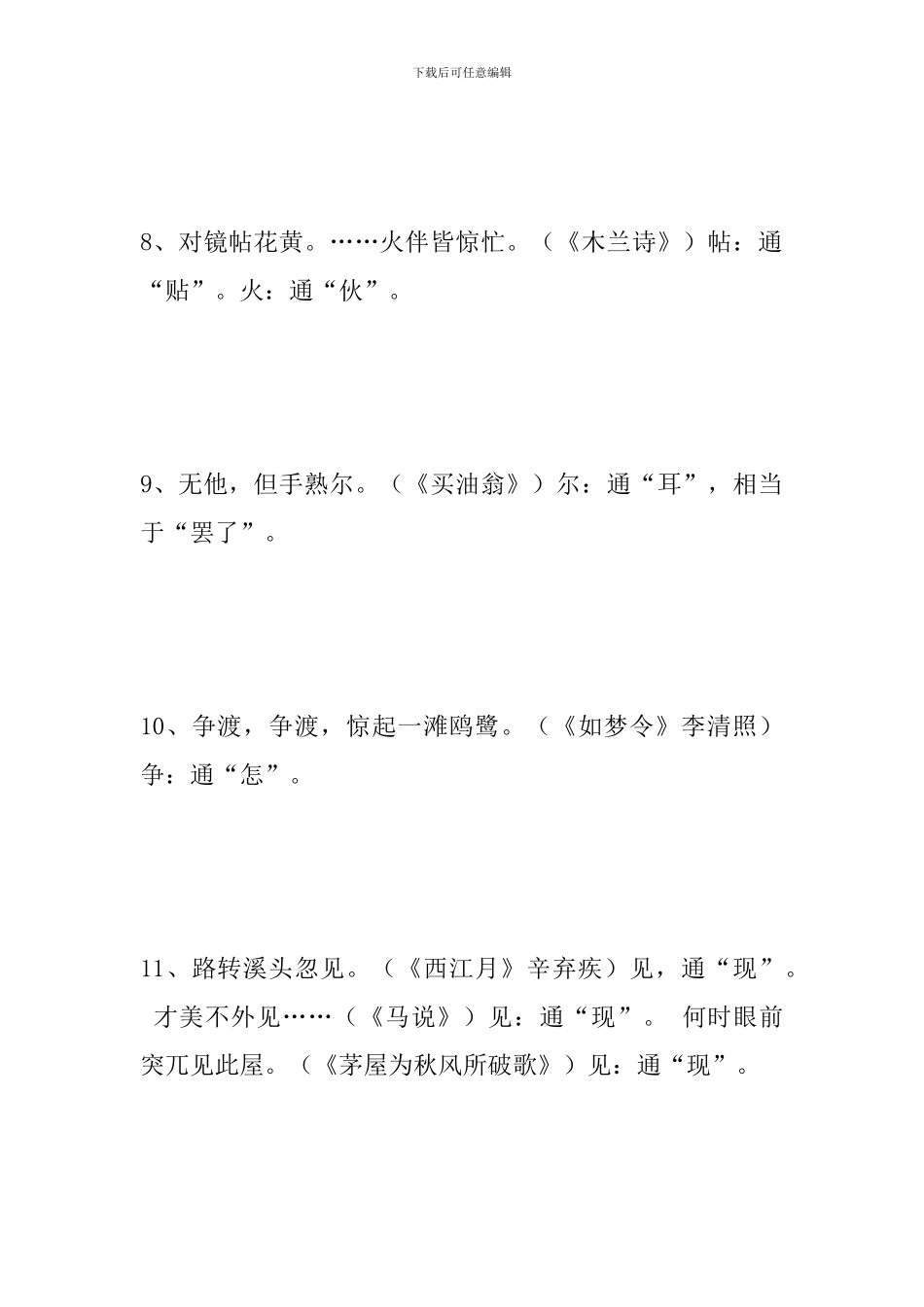 下载后可任意编辑

8、对镜帖花黄。……火伴皆惊忙。（《木兰诗》）帖：通“贴”。火：通“伙”。

9、无他，但手熟尔。（《买油翁》）尔：通“耳”，相当于“罢了”。

10、争渡，争渡，惊起一滩鸥鹭。（《如梦令》李清照）争：通“怎”。

11、路转溪头忽见。（《西江月》辛弃疾）见，通“现”。 才美不外见……（《马说》）见：通“现”。 何时眼前突兀见此屋。（《茅屋为秋风所破歌》）见：通“现”。